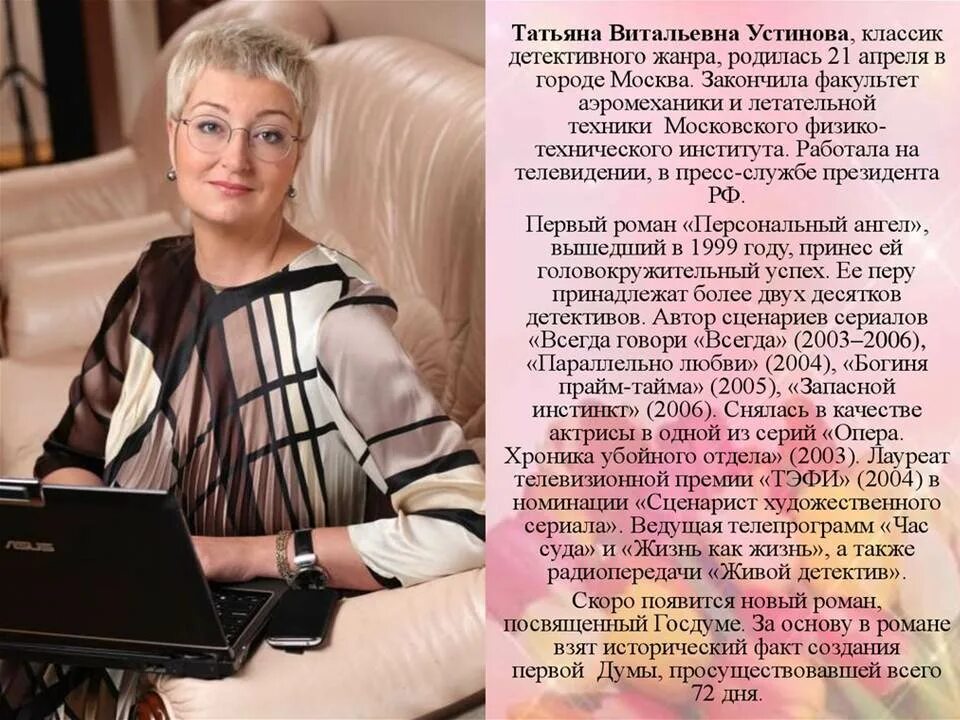 Татьяна Витальевна Устинова, классик детективного жанра, родилась 21 апреля в городе Москва. Закончила факультет аэромеханики и летательной техники Московского физико-технического института. Работала на телевидении, в пресс-службе президента РФ.

Первый роман «Персональный ангел», вышедший в 1999 году, принес ей головокружительный успех. Ее перу принадлежат более двух десятков детективов. Автор сценариев сериалов «Всегда говори «Всегда» (2003–2006), «Параллельно любви» (2004), «Богиня прайм-тайма» (2005), «Запасной инстинкт» (2006). Снялась в качестве актрисы в одной из серий «Опера. Хроника убойного отдела» (2003). Лауреат телевизионной премии «ТЭФИ» (2004) в номинации «Сценарист художественного сериала». Ведущая телепрограмм «Час суда» и «Жизнь как жизнь», а также радиопередачи «Живой детектив».

Скоро появится новый роман, посвященный Госдуме. За основу в романе взят исторический факт создания первой Думы, просуществовавшей всего 72 дня.